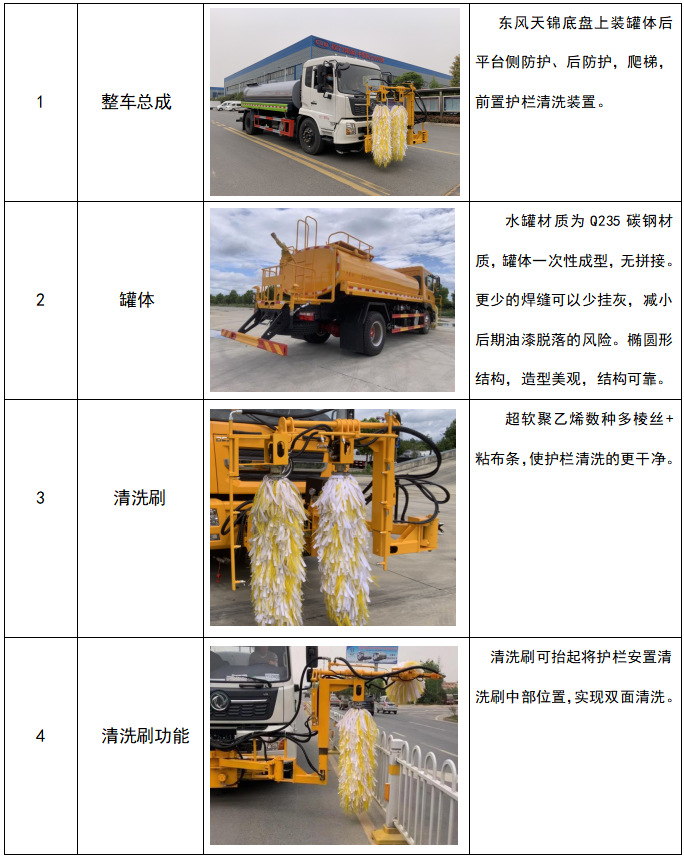 | 1 | 整车总成 |  | 东风天锦底盘上装罐体后平台侧防护、后防护，爬梯，前置护栏清洗装置。 |
|---|---|---|---|
| 2 | 罐体 |  | 水罐材质为Q235碳钢材质，罐体一次性成型，无拼接。更少的焊缝可以少挂灰，减小后期油漆脱落的风险。椭圆形结构，造型美观，结构可靠。 |
| 3 | 清洗刷 |  | 超软聚乙烯数种多棱丝+粘布条,使护栏清洗的更干净。 |
| 4 | 清洗刷功能 |  | 清洗刷可抬起将护栏安置清洗刷中部位置,实现双面清洗。 |